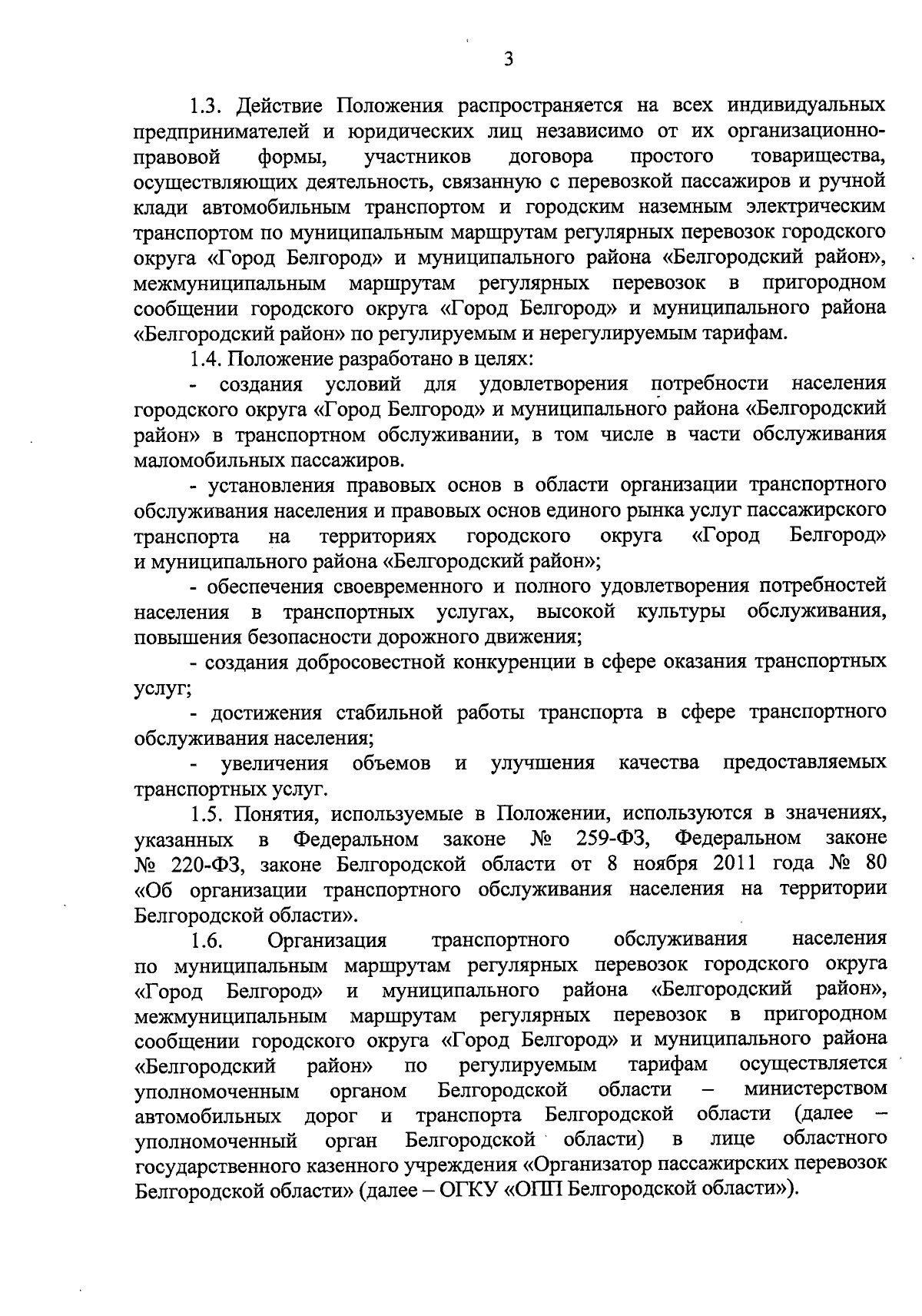 3

1.3. Действие Положения распространяется на всех индивидуальных предпринимателей и юридических лиц независимо от их организационно-правовой формы, участников договора простого товарищества, осуществляющих деятельность, связанную с перевозкой пассажиров и ручной клади автомобильным транспортом и городским наземным электрическим транспортом по муниципальным маршрутам регулярных перевозок городского округа «Город Белгород» и муниципального района «Белгородский район», межмуниципальным маршрутам регулярных перевозок в пригородном сообщении городского округа «Город Белгород» и муниципального района «Белгородский район» по регулируемым и нерегулируемым тарифам.

1.4. Положение разработано в целях:

- создания условий для удовлетворения потребности населения городского округа «Город Белгород» и муниципального района «Белгородский район» в транспортном обслуживании, в том числе в части обслуживания маломобильных пассажиров.

- установления правовых основ в области организации транспортного обслуживания населения и правовых основ единого рынка услуг пассажирского транспорта на территориях городского округа «Город Белгород» и муниципального района «Белгородский район»;

- обеспечения своевременного и полного удовлетворения потребностей населения в транспортных услугах, высокой культуры обслуживания, повышения безопасности дорожного движения;

- создания добросовестной конкуренции в сфере оказания транспортных услуг;

- достижения стабильной работы транспорта в сфере транспортного обслуживания населения;

- увеличения объемов и улучшения качества предоставляемых транспортных услуг.

1.5. Понятия, используемые в Положении, используются в значениях, указанных в Федеральном законе № 259-ФЗ, Федеральном законе № 220-ФЗ, законе Белгородской области от 8 ноября 2011 года № 80 «Об организации транспортного обслуживания населения на территории Белгородской области».

1.6. Организация транспортного обслуживания населения по муниципальным маршрутам регулярных перевозок городского округа «Город Белгород» и муниципального района «Белгородский район», межмуниципальным маршрутам регулярных перевозок в пригородном сообщении городского округа «Город Белгород» и муниципального района «Белгородский район» по регулируемым тарифам осуществляется уполномоченным органом Белгородской области – министерством автомобильных дорог и транспорта Белгородской области (далее – уполномоченный орган Белгородской области) в лице областного государственного казенного учреждения «Организатор пассажирских перевозок Белгородской области» (далее – ОГКУ «ОПП Белгородской области»).